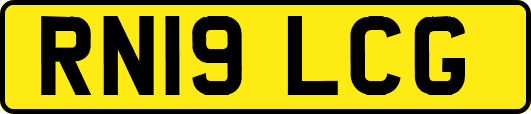 RN19 LCG